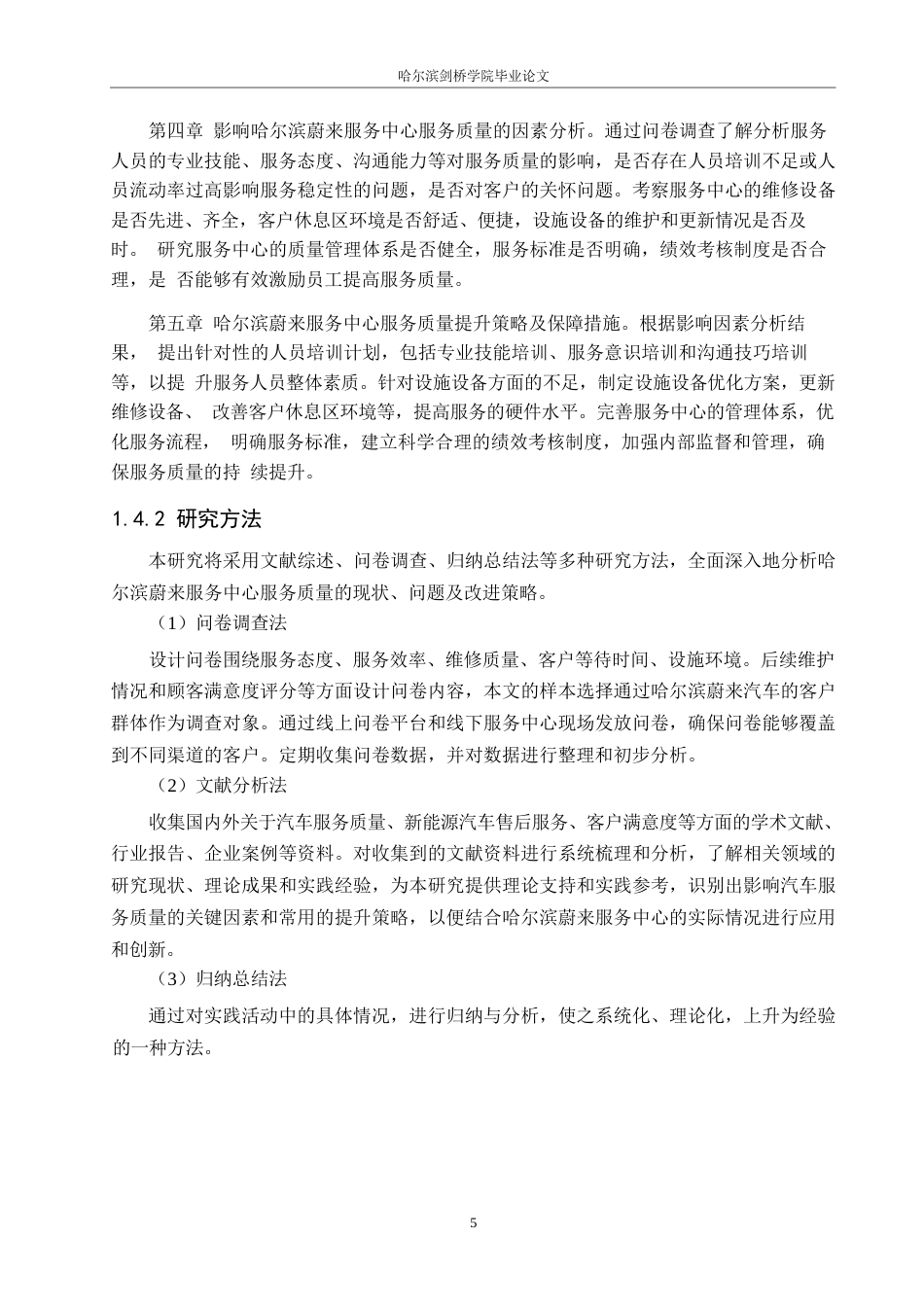 哈尔滨剑桥学院毕业论文

第四章 影响哈尔滨蔚来服务中心服务质量的因素分析。通过问卷调查了解分析服务人员的专业技能、服务态度、沟通能力等对服务质量的影响，是否存在人员培训不足或人员流动率过高影响服务稳定性的问题，是否对客户的关怀问题。考察服务中心的维修设备是否先进、齐全，客户休息区环境是否舒适、便捷，设施设备的维护和更新情况是否及时。 研究服务中心的质量管理体系是否健全，服务标准是否明确，绩效考核制度是否合理，是 否能够有效激励员工提高服务质量。

第五章 哈尔滨蔚来服务中心服务质量提升策略及保障措施。根据影响因素分析结果， 提出针对性的人员培训计划，包括专业技能培训、服务意识培训和沟通技巧培训等，以提 升服务人员整体素质。针对设施设备方面的不足，制定设施设备优化方案，更新维修设备、 改善客户休息区环境等，提高服务的硬件水平。完善服务中心的管理体系，优化服务流程， 明确服务标准，建立科学合理的绩效考核制度，加强内部监督和管理，确保服务质量的持 续提升。

1.4.2 研究方法

本研究将采用文献综述、问卷调查、归纳总结法等多种研究方法，全面深入地分析哈尔滨蔚来服务中心服务质量的现状、问题及改进策略。

（1）问卷调查法

设计问卷围绕服务态度、服务效率、维修质量、客户等待时间、设施环境。后续维护情况和顾客满意度评分等方面设计问卷内容，本文的样本选择通过哈尔滨蔚来汽车的客户群体作为调查对象。通过线上问卷平台和线下服务中心现场发放问卷，确保问卷能够覆盖到不同渠道的客户。定期收集问卷数据，并对数据进行整理和初步分析。

（2）文献分析法

收集国内外关于汽车服务质量、新能源汽车售后服务、客户满意度等方面的学术文献、行业报告、企业案例等资料。对收集到的文献资料进行系统梳理和分析，了解相关领域的研究现状、理论成果和实践经验，为本研究提供理论支持和实践参考，识别出影响汽车服务质量的关键因素和常用的提升策略，以便结合哈尔滨蔚来服务中心的实际情况进行应用和创新。

（3）归纳总结法

通过对实践活动中的具体情况，进行归纳与分析，使之系统化、理论化，上升为经验的一种方法。

5